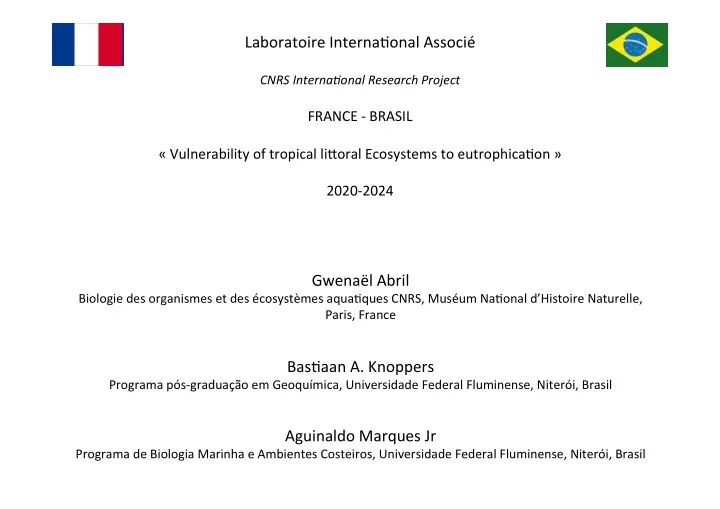 Laboratoire International Associé

CNRS International Research Project

FRANCE - BRASIL

« Vulnerability of tropical littoral Ecosystems to eutrophication »

2020-2024

Gwenaël Abril
Biologie des organismes et des écosystèmes aquatiques CNRS, Muséum National d'Histoire Naturelle, Paris, France

Bastiaan A. Knoppers
Programa pós-graduação em Geoquímica, Universidade Federal Fluminense, Niterói, Brasil

Aguinaldo Marques Jr
Programa de Biologia Marinha e Ambientes Costeiros, Universidade Federal Fluminense, Niterói, Brasil